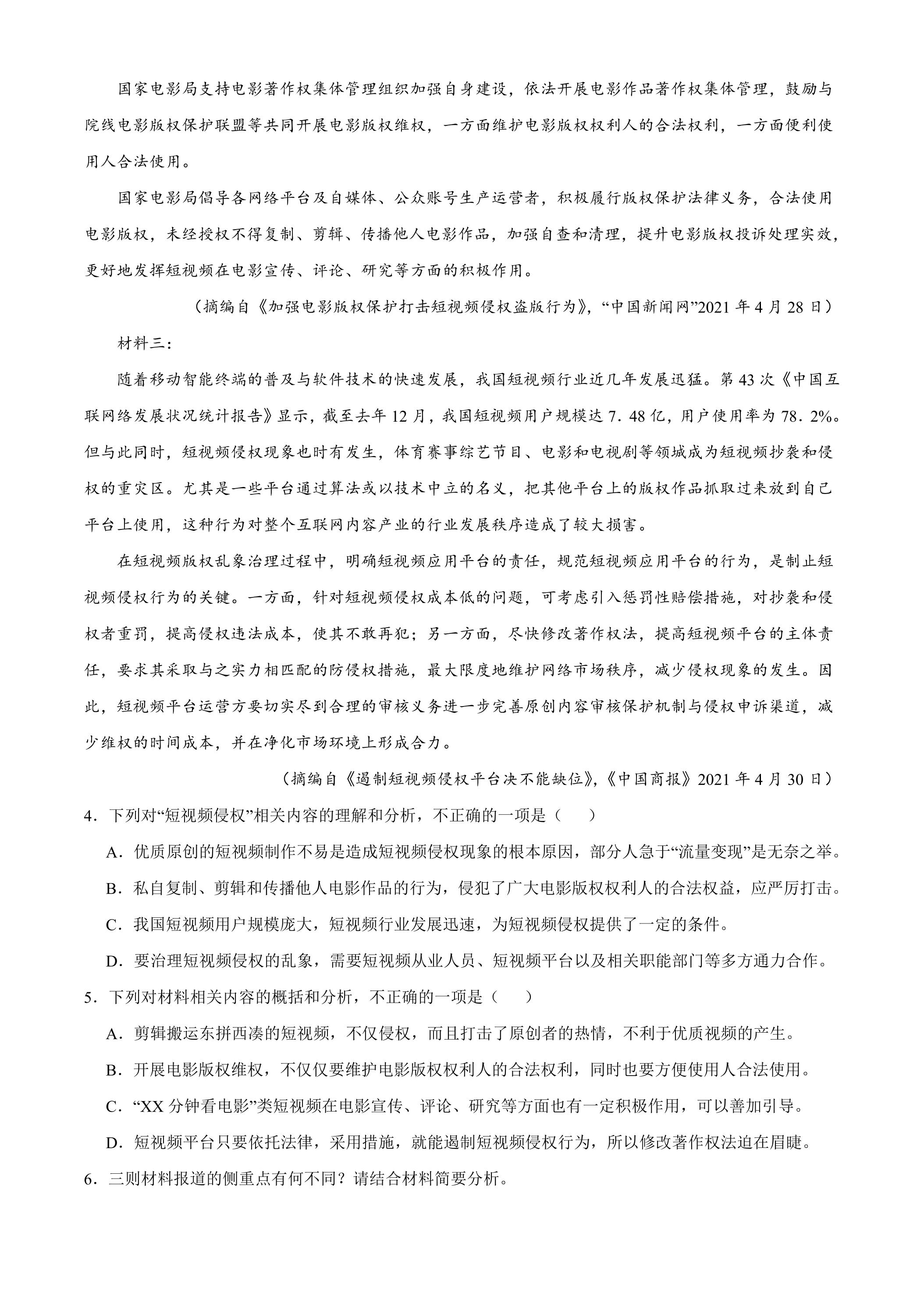 国家电影局支持电影著作权集体管理组织加强自身建设，依法开展电影作品著作权集体管理，鼓励与院线电影版权保护联盟等共同开展电影版权维权，一方面维护电影版权权利人的合法权利，一方面便利使用人合法使用。

国家电影局倡导各网络平台及自媒体、公众账号生产运营者，积极履行版权保护法律义务，合法使用电影版权，未经授权不得复制、剪辑、传播他人电影作品，加强自查和清理，提升电影版权投诉处理实效，更好地发挥短视频在电影宣传、评论、研究等方面的积极作用。

（摘编自《加强电影版权保护打击短视频侵权盗版行为》，“中国新闻网”2021年4月28日）

材料三：

随着移动智能终端的普及与软件技术的快速发展，我国短视频行业近几年发展迅猛。第43次《中国互联网络发展状况统计报告》显示，截至去年12月，我国短视频用户规模达7．48亿，用户使用率为78．2%。但与此同时，短视频侵权现象也时有发生，体育赛事综艺节目、电影和电视剧等领城成为短视频抄袭和侵权的重灾区。尤其是一些平台通过算法或以技术中立的名义，把其他平台上的版权作品抓取过来放到自己平台上使用，这种行为对整个互联网内容产业的行业发展秩序造成了较大损害。

在短视频版权乱象治理过程中，明确短视频应用平台的责任，规范短视频应用平台的行为，是制止短视频侵权行为的关键。一方面，针对短视频侵权成本低的问题，可考虑引入惩罚性赔偿措施，对抄袭和侵权者重罚，提高侵权违法成本，使其不敢再犯；另一方面，尽快修改著作权法，提高短视频平台的主体责任，要求其采取与之实力相匹配的防侵权措施，最大限度地维护网络市场秩序，减少侵权现象的发生。因此，短视频平台运营方要切实尽到合理的审核义务进一步完善原创内容审核保护机制与侵权申诉渠道，减少维权的时间成本，并在净化市场环境上形成合力。

（摘编自《遏制短视频侵权平台决不能缺位》，《中国商报》2021年4月30日）

4．下列对“短视频侵权”相关内容的理解和分析，不正确的一项是（　　）

A．优质原创的短视频制作不易是造成短视频侵权现象的根本原因，部分人急于“流量变现”是无奈之举。

B．私自复制、剪辑和传播他人电影作品的行为，侵犯了广大电影版权权利人的合法权益，应严厉打击。

C．我国短视频用户规模庞大，短视频行业发展迅速，为短视频侵权提供了一定的条件。

D．要治理短视频侵权的乱象，需要短视频从业人员、短视频平台以及相关职能部门等多方通力合作。

5．下列对材料相关内容的概括和分析，不正确的一项是（　　）

A．剪辑搬运东拼西凑的短视频，不仅侵权，而且打击了原创者的热情，不利于优质视频的产生。

B．开展电影版权维权，不仅仅要维护电影版权权利人的合法权利，同时也要方便使用人合法使用。

C．“XX分钟看电影”类短视频在电影宣传、评论、研究等方面也有一定积极作用，可以善加引导。

D．短视频平台只要依托法律，采用措施，就能遏制短视频侵权行为，所以修改著作权法迫在眉睫。

6．三则材料报道的侧重点有何不同？请结合材料简要分析。